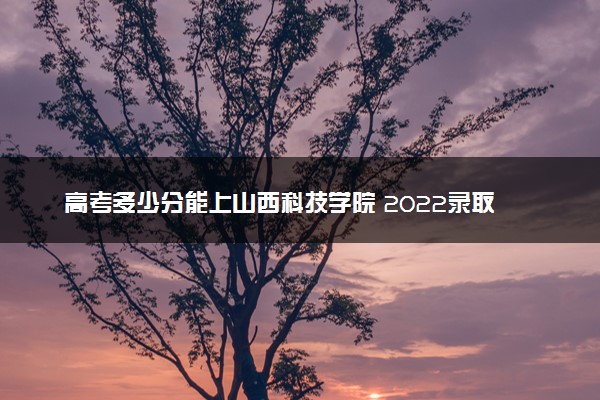 高考多少分能上山西科技学院 2022录取